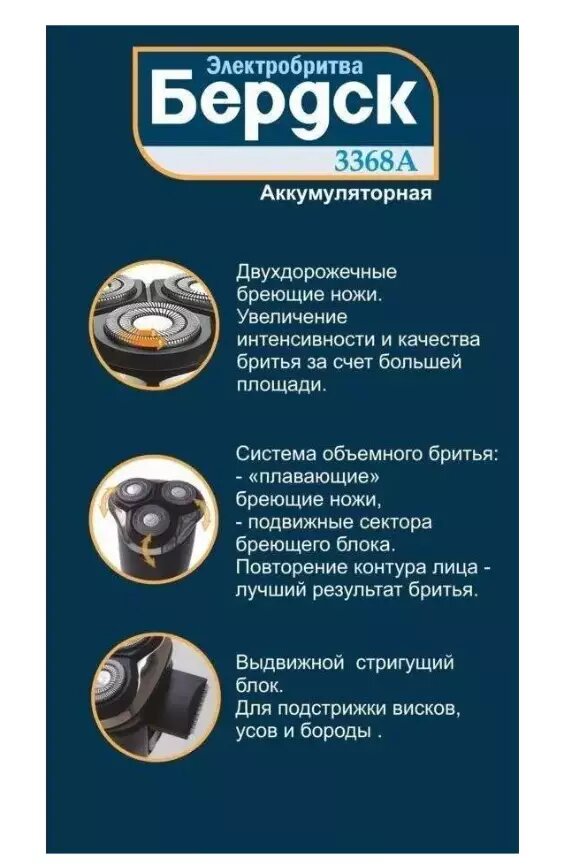 Электробритва
Бердск
3368А
Аккумуляторная

Двухдорожечные бреющие ножи. Увеличение интенсивности и качества бритья за счет большей площади.

Система объемного бритья:
- «плавающие» бреющие ножи,
- подвижные сектора бреющего блока.
Повторение контура лица - лучший результат бритья.

Выдвижной стригущий блок.
Для подстрижки висков, усов и бороды .